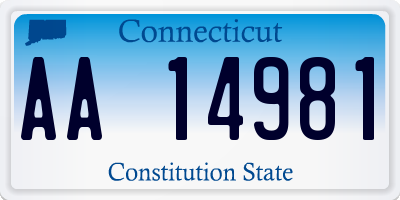 Connecticut

AA 14981

Constitution State